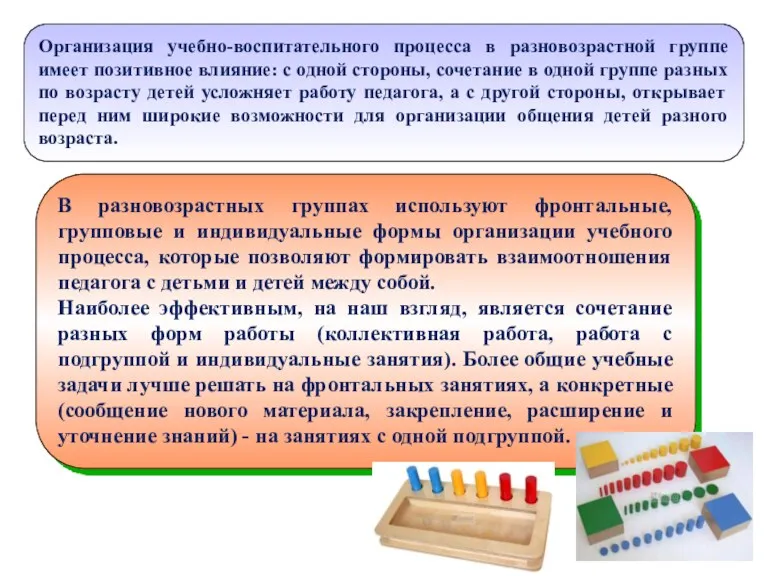 Организация учебно-воспитательного процесса в разновозрастной группе имеет позитивное влияние: с одной стороны, сочетание в одной группе разных по возрасту детей усложняет работу педагога, а с другой стороны, открывает перед ним широкие возможности для организации общения детей разного возраста.

В разновозрастных группах используют фронтальные, групповые и индивидуальные формы организации учебного процесса, которые позволяют формировать взаимоотношения педагога с детьми и детей между собой.
Наиболее эффективным, на наш взгляд, является сочетание разных форм работы (коллективная работа, работа с подгруппой и индивидуальные занятия). Более общие учебные задачи лучше решать на фронтальных занятиях, а конкретные (сообщение нового материала, закрепление, расширение и уточнение знаний) - на занятиях с одной подгруппой.